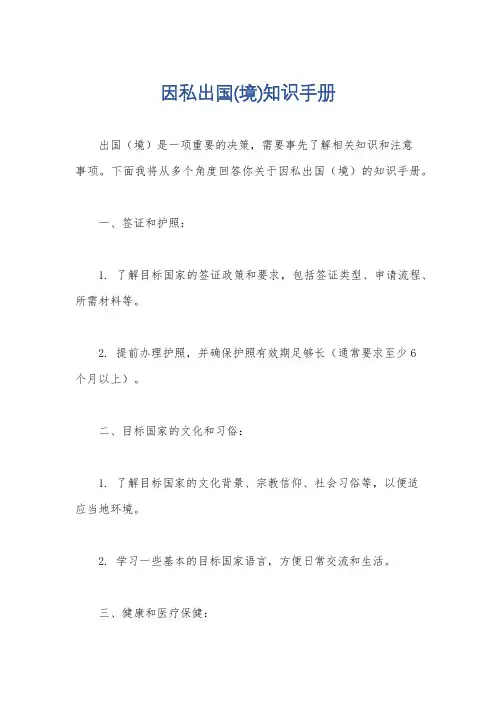 因私出国(境)知识手册

出国（境）是一项重要的决策，需要事先了解相关知识和注意事项。下面我将从多个角度回答你关于因私出国（境）的知识手册。

一、签证和护照：

1. 了解目标国家的签证政策和要求，包括签证类型、申请流程、所需材料等。

2. 提前办理护照，并确保护照有效期足够长（通常要求至少6个月以上）。

二、目标国家的文化和习俗：

1. 了解目标国家的文化背景、宗教信仰、社会习俗等，以便适应当地环境。

2. 学习一些基本的目标国家语言，方便日常交流和生活。

三、健康和医疗保健：